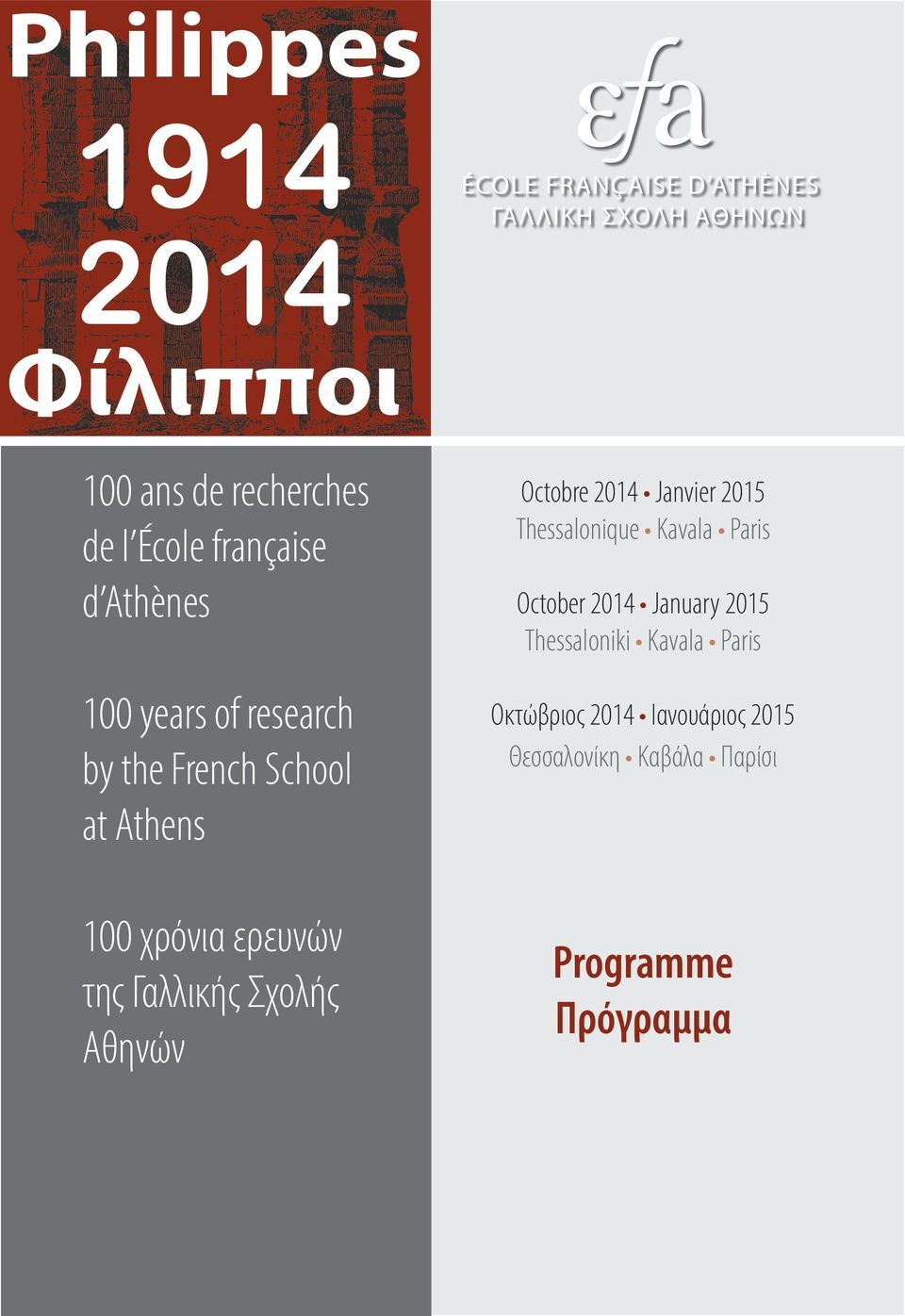 Philippes
1914
2014
Φίλιπποι

εfa
ÉCOLE FRANÇAISE D'ATHÈNES
ΓΑΛΛΙΚΗ ΣΧΟΛΗ ΑΘΗΝΩΝ

100 ans de recherches de l'École française d'Athènes

100 years of research by the French School at Athens

100 χρόνια ερευνών της Γαλλικής Σχολής Αθηνών

Octobre 2014 • Janvier 2015
Thessalonique • Kavala • Paris

October 2014 • January 2015
Thessaloniki • Kavala • Paris

Οκτώβριος 2014 • Ιανουάριος 2015
Θεσσαλονίκη • Καβάλα • Παρίσι

Programme
Πρόγραμμα